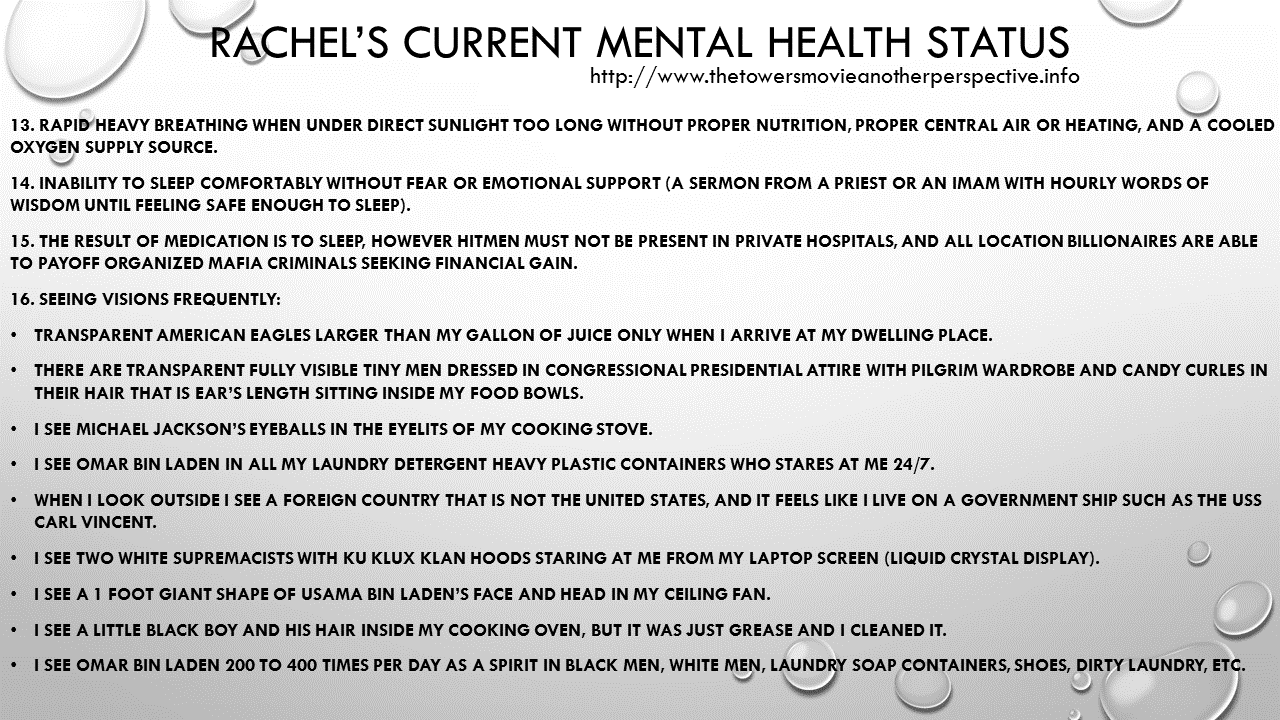 RACHEL'S CURRENT MENTAL HEALTH STATUS
http://www.thetowersmovieanotherperspective.info

13. RAPID HEAVY BREATHING WHEN UNDER DIRECT SUNLIGHT TOO LONG WITHOUT PROPER NUTRITION, PROPER CENTRAL AIR OR HEATING, AND A COOLED OXYGEN SUPPLY SOURCE.

14. INABILITY TO SLEEP COMFORTABLY WITHOUT FEAR OR EMOTIONAL SUPPORT (A SERMON FROM A PRIEST OR AN IMAM WITH HOURLY WORDS OF WISDOM UNTIL FEELING SAFE ENOUGH TO SLEEP).

15. THE RESULT OF MEDICATION IS TO SLEEP, HOWEVER HITMEN MUST NOT BE PRESENT IN PRIVATE HOSPITALS, AND ALL LOCATION BILLIONAIRES ARE ABLE TO PAYOFF ORGANIZED MAFIA CRIMINALS SEEKING FINANCIAL GAIN.

16. SEEING VISIONS FREQUENTLY:

• TRANSPARENT AMERICAN EAGLES LARGER THAN MY GALLON OF JUICE ONLY WHEN I ARRIVE AT MY DWELLING PLACE.

• THERE ARE TRANSPARENT FULLY VISIBLE TINY MEN DRESSED IN CONGRESSIONAL PRESIDENTIAL ATTIRE WITH PILGRIM WARDROBE AND CANDY CURLES IN THEIR HAIR THAT IS EAR'S LENGTH SITTING INSIDE MY FOOD BOWLS.

• I SEE MICHAEL JACKSON'S EYEBALLS IN THE EYELITS OF MY COOKING STOVE.

• I SEE OMAR BIN LADEN IN ALL MY LAUNDRY DETERGENT HEAVY PLASTIC CONTAINERS WHO STARES AT ME 24/7.

• WHEN I LOOK OUTSIDE I SEE A FOREIGN COUNTRY THAT IS NOT THE UNITED STATES, AND IT FEELS LIKE I LIVE ON A GOVERNMENT SHIP SUCH AS THE USS CARL VINCENT.

• I SEE TWO WHITE SUPREMACISTS WITH KU KLUX KLAN HOODS STARING AT ME FROM MY LAPTOP SCREEN (LIQUID CRYSTAL DISPLAY).

• I SEE A 1 FOOT GIANT SHAPE OF USAMA BIN LADEN'S FACE AND HEAD IN MY CEILING FAN.

• I SEE A LITTLE BLACK BOY AND HIS HAIR INSIDE MY COOKING OVEN, BUT IT WAS JUST GREASE AND I CLEANED IT.

• I SEE OMAR BIN LADEN 200 TO 400 TIMES PER DAY AS A SPIRIT IN BLACK MEN, WHITE MEN, LAUNDRY SOAP CONTAINERS, SHOES, DIRTY LAUNDRY, ETC.